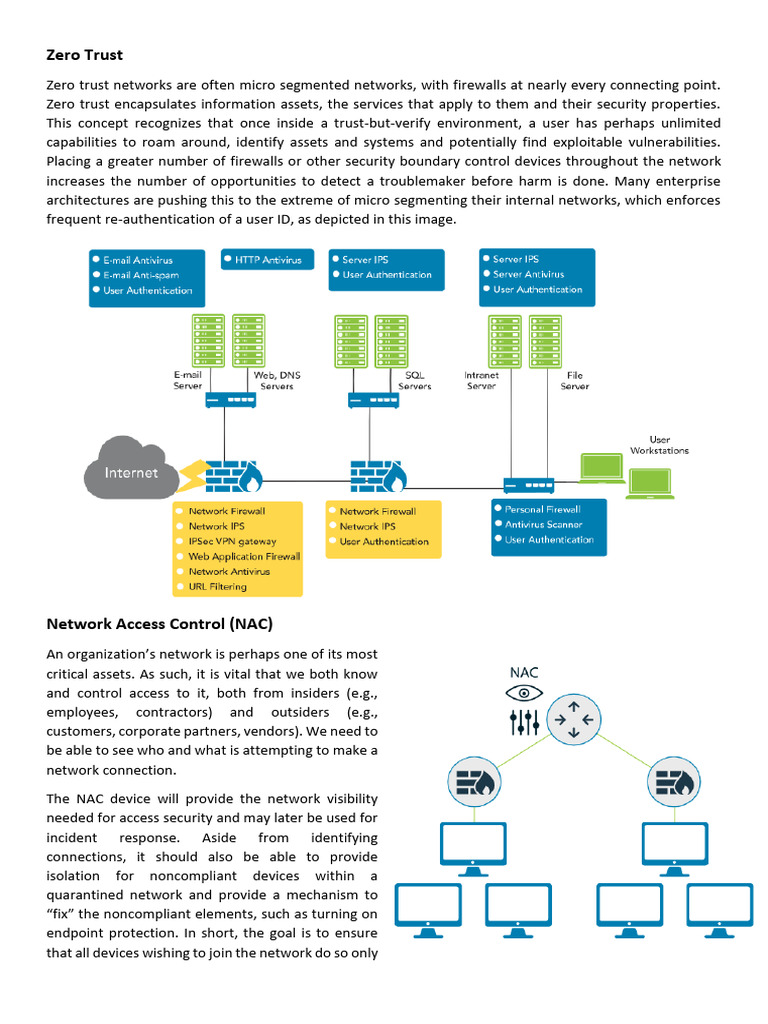 Zero Trust

Zero trust networks are often micro segmented networks, with firewalls at nearly every connecting point. Zero trust encapsulates information assets, the services that apply to them and their security properties. This concept recognizes that once inside a trust-but-verify environment, a user has perhaps unlimited capabilities to roam around, identify assets and systems and potentially find exploitable vulnerabilities. Placing a greater number of firewalls or other security boundary control devices throughout the network increases the number of opportunities to detect a troublemaker before harm is done. Many enterprise architectures are pushing this to the extreme of micro segmenting their internal networks, which enforces frequent re-authentication of a user ID, as depicted in this image.

E-mail Antivirus
E-mail Anti-spam
User Authentication

HTTP Antivirus

Server IPS
User Authentication

Server IPS
Server Antivirus
User Authentication

E-mail Server
Web, DNS Servers
SQL Servers
Intranet Server
File Server
User Workstations

Internet

Network Firewall
Network IPS
IPSec VPN gateway
Web Application Firewall
Network Antivirus
URL Filtering

Network Firewall
Network IPS
User Authentication

Personal Firewall
Antivirus Scanner
User Authentication

Network Access Control (NAC)

An organization's network is perhaps one of its most critical assets. As such, it is vital that we both know and control access to it, both from insiders (e.g., employees, contractors) and outsiders (e.g., customers, corporate partners, vendors). We need to be able to see who and what is attempting to make a network connection.

The NAC device will provide the network visibility needed for access security and may later be used for incident response. Aside from identifying connections, it should also be able to provide isolation for noncompliant devices within a quarantined network and provide a mechanism to "fix" the noncompliant elements, such as turning on endpoint protection. In short, the goal is to ensure that all devices wishing to join the network do so only

NAC